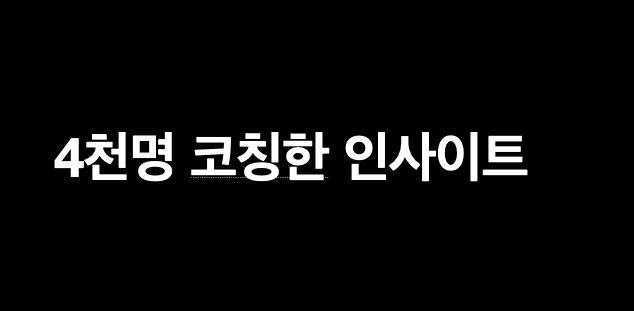 4천명 코칭한 인사이트